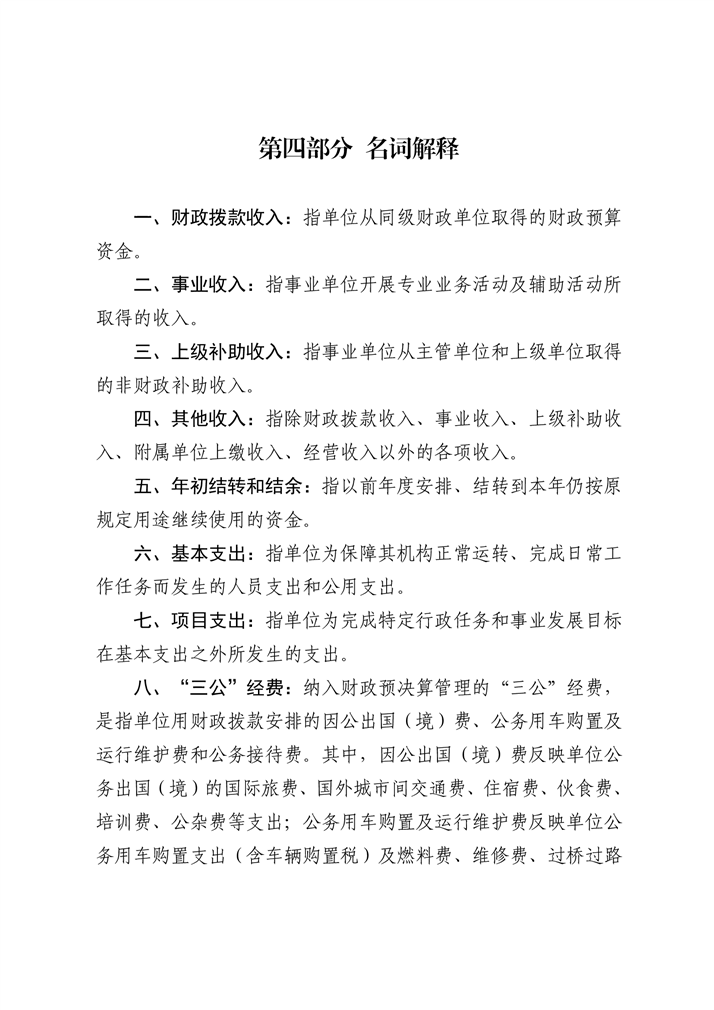 第四部分 名词解释

一、财政拨款收入：指单位从同级财政单位取得的财政预算资金。

二、事业收入：指事业单位开展专业业务活动及辅助活动所取得的收入。

三、上级补助收入：指事业单位从主管单位和上级单位取得的非财政补助收入。

四、其他收入：指除财政拨款收入、事业收入、上级补助收入、附属单位上缴收入、经营收入以外的各项收入。

五、年初结转和结余：指以前年度安排、结转到本年仍按原规定用途继续使用的资金。

六、基本支出：指单位为保障其机构正常运转、完成日常工作任务而发生的人员支出和公用支出。

七、项目支出：指单位为完成特定行政任务和事业发展目标在基本支出之外所发生的支出。

八、“三公”经费：纳入财政预决算管理的“三公”经费，是指单位用财政拨款安排的因公出国（境）费、公务用车购置及运行维护费和公务接待费。其中，因公出国（境）费反映单位公务出国（境）的国际旅费、国外城市间交通费、住宿费、伙食费、培训费、公杂费等支出；公务用车购置及运行维护费反映单位公务用车购置支出（含车辆购置税）及燃料费、维修费、过桥过路